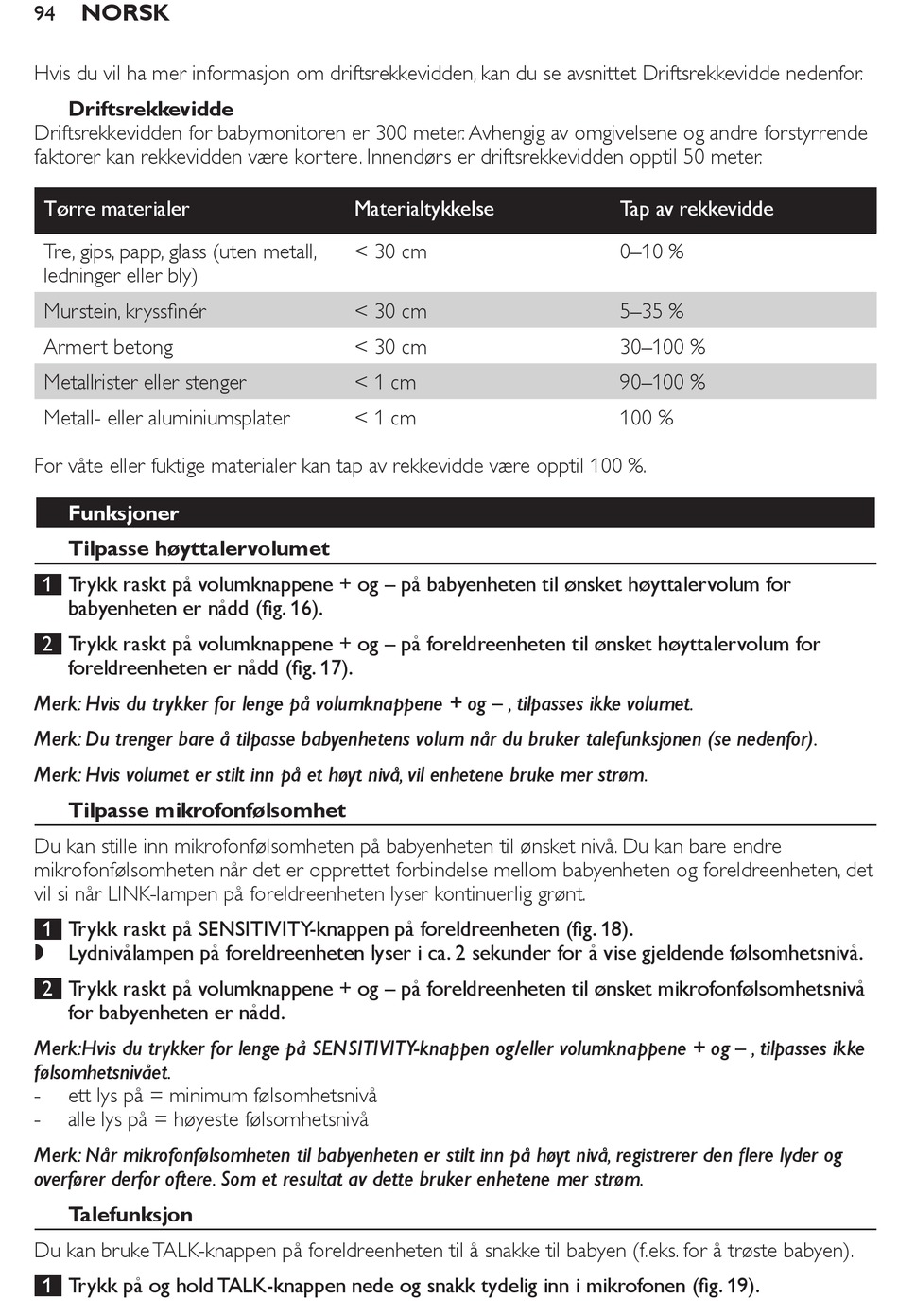 94 NORSK

Hvis du vil ha mer informasjon om driftsrekkevidden, kan du se avsnittet Driftsrekkevidde nedenfor.

Driftsrekkevidde

Driftsrekkevidden for babymonitoren er 300 meter. Avhengig av omgivelsene og andre forstyrrende faktorer kan rekkevidden være kortere. Innendørs er driftsrekkevidden opptil 50 meter.

| Tørre materialer | Materialtykkelse | Tap av rekkevidde |
|---|---|---|
| Tre, gips, papp, glass (uten metall, ledninger eller bly) | < 30 cm | 0–10 % |
| Murstein, kryssfinér | < 30 cm | 5–35 % |
| Armert betong | < 30 cm | 30–100 % |
| Metallrister eller stenger | < 1 cm | 90–100 % |
| Metall- eller aluminiumsplater | < 1 cm | 100 % |

For våte eller fuktige materialer kan tap av rekkevidde være opptil 100 %.

Funksjoner

Tilpasse høyttalervolumet

1 Trykk raskt på volumknappene + og – på babyenheten til ønsket høyttalervolum for babyenheten er nådd (fig. 16).

2 Trykk raskt på volumknappene + og – på foreldreenheten til ønsket høyttalervolum for foreldreenheten er nådd (fig. 17).

Merk: Hvis du trykker for lenge på volumknappene + og – , tilpasses ikke volumet.

Merk: Du trenger bare å tilpasse babyenhetens volum når du bruker talefunksjonen (se nedenfor).

Merk: Hvis volumet er stilt inn på et høyt nivå, vil enhetene bruke mer strøm.

Tilpasse mikrofonfølsomhet

Du kan stille inn mikrofonfølsomheten på babyenheten til ønsket nivå. Du kan bare endre mikrofonfølsomheten når det er opprettet forbindelse mellom babyenheten og foreldreenheten, det vil si når LINK-lampen på foreldreenheten lyser kontinuerlig grønt.

1 Trykk raskt på SENSITIVITY-knappen på foreldreenheten (fig. 18).
◗ Lydnivålampen på foreldreenheten lyser i ca. 2 sekunder for å vise gjeldende følsomhetsnivå.

2 Trykk raskt på volumknappene + og – på foreldreenheten til ønsket mikrofonfølsomhetsnivå for babyenheten er nådd.

Merk:Hvis du trykker for lenge på SENSITIVITY-knappen og/eller volumknappene + og – , tilpasses ikke følsomhetsnivået.
- ett lys på = minimum følsomhetsnivå
- alle lys på = høyeste følsomhetsnivå

Merk: Når mikrofonfølsomheten til babyenheten er stilt inn på høyt nivå, registrerer den flere lyder og overfører derfor oftere. Som et resultat av dette bruker enhetene mer strøm.

Talefunksjon

Du kan bruke TALK-knappen på foreldreenheten til å snakke til babyen (f.eks. for å trøste babyen).

1 Trykk på og hold TALK-knappen nede og snakk tydelig inn i mikrofonen (fig. 19).